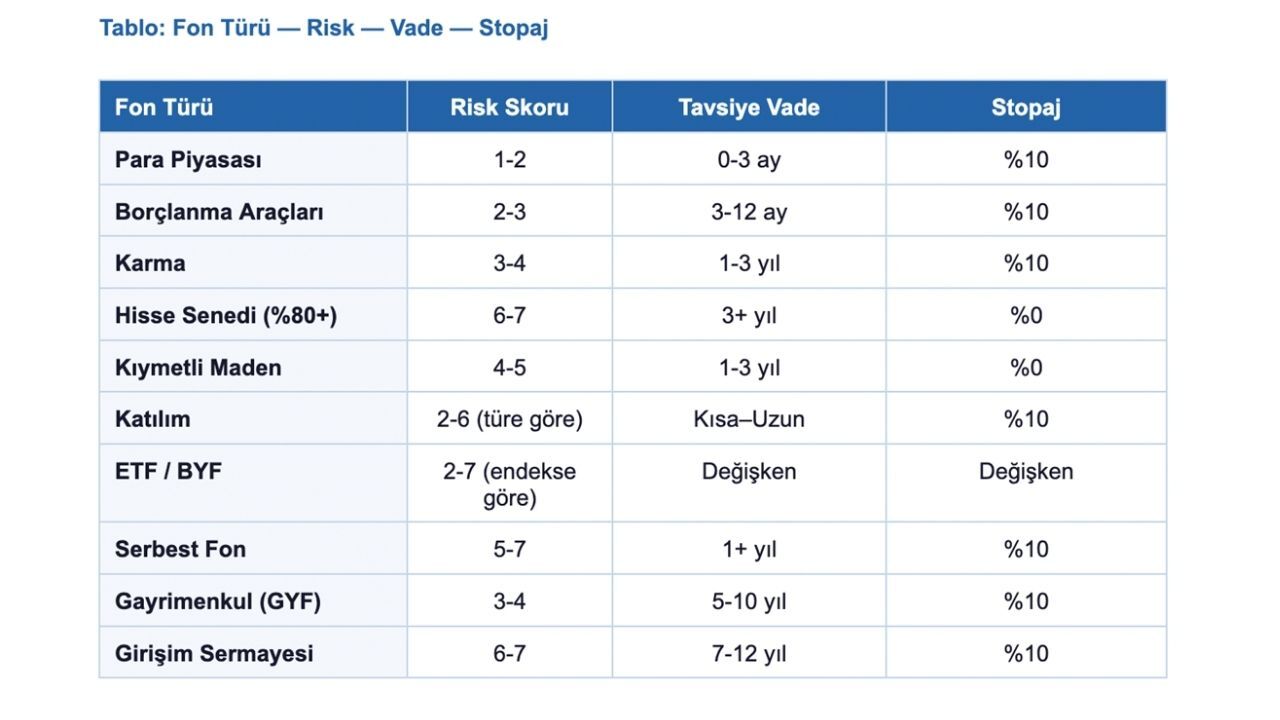 Tablo: Fon Türü — Risk — Vade — Stopaj

| Fon Türü | Risk Skoru | Tavsiye Vade | Stopaj |
|---|---|---|---|
| Para Piyasası | 1-2 | 0-3 ay | %10 |
| Borçlanma Araçları | 2-3 | 3-12 ay | %10 |
| Karma | 3-4 | 1-3 yıl | %10 |
| Hisse Senedi (%80+) | 6-7 | 3+ yıl | %0 |
| Kıymetli Maden | 4-5 | 1-3 yıl | %0 |
| Katılım | 2-6 (türe göre) | Kısa–Uzun | %10 |
| ETF / BYF | 2-7 (endekse göre) | Değişken | Değişken |
| Serbest Fon | 5-7 | 1+ yıl | %10 |
| Gayrimenkul (GYF) | 3-4 | 5-10 yıl | %10 |
| Girişim Sermayesi | 6-7 | 7-12 yıl | %10 |